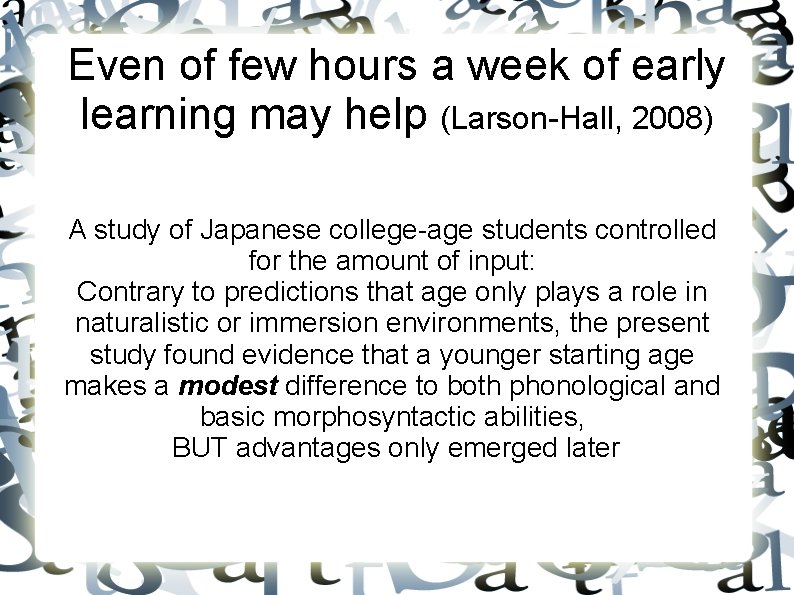 Even of few hours a week of early learning may help (Larson-Hall, 2008)

A study of Japanese college-age students controlled for the amount of input:
Contrary to predictions that age only plays a role in naturalistic or immersion environments, the present study found evidence that a younger starting age makes a modest difference to both phonological and basic morphosyntactic abilities,
BUT advantages only emerged later